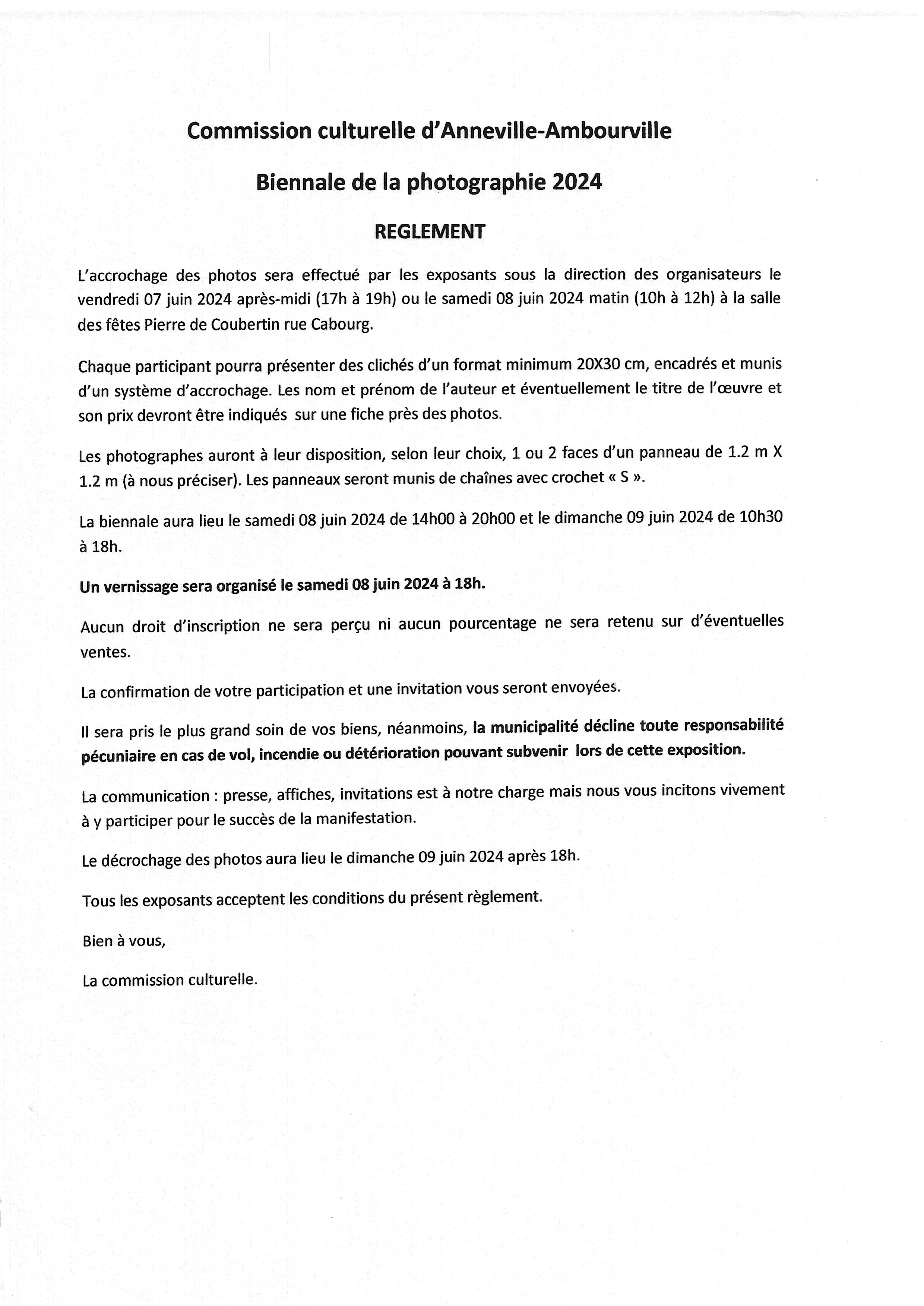 Commission culturelle d'Anneville-Ambourville

Biennale de la photographie 2024

REGLEMENT

L'accrochage des photos sera effectué par les exposants sous la direction des organisateurs le vendredi 07 juin 2024 après-midi (17h à 19h) ou le samedi 08 juin 2024 matin (10h à 12h) à la salle des fêtes Pierre de Coubertin rue Cabourg.

Chaque participant pourra présenter des clichés d'un format minimum 20X30 cm, encadrés et munis d'un système d'accrochage. Les nom et prénom de l'auteur et éventuellement le titre de l'œuvre et son prix devront être indiqués sur une fiche près des photos.

Les photographes auront à leur disposition, selon leur choix, 1 ou 2 faces d'un panneau de 1.2 m X 1.2 m (à nous préciser). Les panneaux seront munis de chaînes avec crochet « S ».

La biennale aura lieu le samedi 08 juin 2024 de 14h00 à 20h00 et le dimanche 09 juin 2024 de 10h30 à 18h.

Un vernissage sera organisé le samedi 08 juin 2024 à 18h.

Aucun droit d'inscription ne sera perçu ni aucun pourcentage ne sera retenu sur d'éventuelles ventes.

La confirmation de votre participation et une invitation vous seront envoyées.

Il sera pris le plus grand soin de vos biens, néanmoins, la municipalité décline toute responsabilité pécuniaire en cas de vol, incendie ou détérioration pouvant subvenir lors de cette exposition.

La communication : presse, affiches, invitations est à notre charge mais nous vous incitons vivement à y participer pour le succès de la manifestation.

Le décrochage des photos aura lieu le dimanche 09 juin 2024 après 18h.

Tous les exposants acceptent les conditions du présent règlement.

Bien à vous,

La commission culturelle.